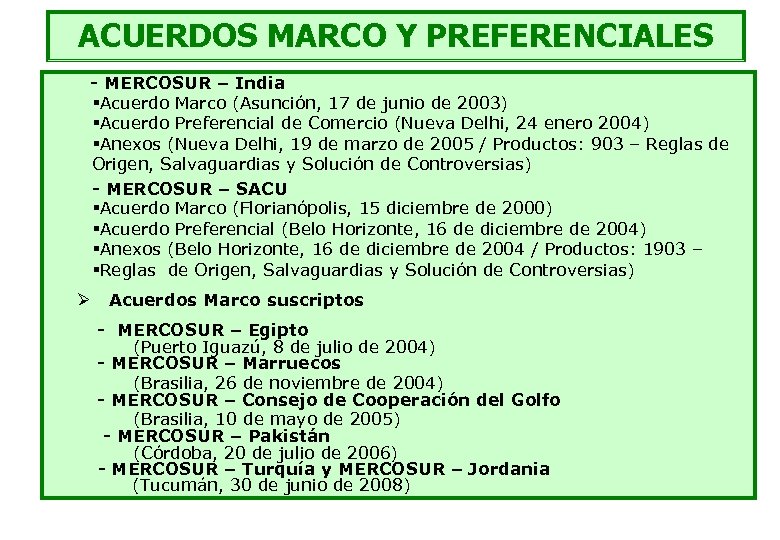 ACUERDOS MARCO Y PREFERENCIALES

- MERCOSUR – India
▪Acuerdo Marco (Asunción, 17 de junio de 2003)
▪Acuerdo Preferencial de Comercio (Nueva Delhi, 24 enero 2004)
▪Anexos (Nueva Delhi, 19 de marzo de 2005 / Productos: 903 – Reglas de Origen, Salvaguardias y Solución de Controversias)

- MERCOSUR – SACU
▪Acuerdo Marco (Florianópolis, 15 diciembre de 2000)
▪Acuerdo Preferencial (Belo Horizonte, 16 de diciembre de 2004)
▪Anexos (Belo Horizonte, 16 de diciembre de 2004 / Productos: 1903 –
▪Reglas de Origen, Salvaguardias y Solución de Controversias)

➢ Acuerdos Marco suscriptos

- MERCOSUR – Egipto
(Puerto Iguazú, 8 de julio de 2004)
- MERCOSUR – Marruecos
(Brasilia, 26 de noviembre de 2004)
- MERCOSUR – Consejo de Cooperación del Golfo
(Brasilia, 10 de mayo de 2005)
- MERCOSUR – Pakistán
(Córdoba, 20 de julio de 2006)
- MERCOSUR – Turquía y MERCOSUR – Jordania
(Tucumán, 30 de junio de 2008)